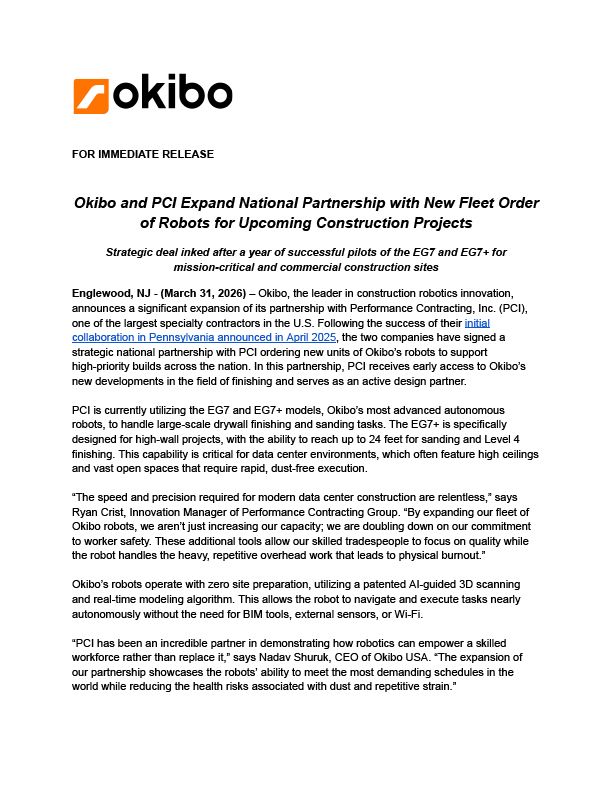 okibo

FOR IMMEDIATE RELEASE

Okibo and PCI Expand National Partnership with New Fleet Order of Robots for Upcoming Construction Projects

Strategic deal inked after a year of successful pilots of the EG7 and EG7+ for mission-critical and commercial construction sites

Englewood, NJ - (March 31, 2026) – Okibo, the leader in construction robotics innovation, announces a significant expansion of its partnership with Performance Contracting, Inc. (PCI), one of the largest specialty contractors in the U.S. Following the success of their initial collaboration in Pennsylvania announced in April 2025, the two companies have signed a strategic national partnership with PCI ordering new units of Okibo's robots to support high-priority builds across the nation. In this partnership, PCI receives early access to Okibo's new developments in the field of finishing and serves as an active design partner.

PCI is currently utilizing the EG7 and EG7+ models, Okibo's most advanced autonomous robots, to handle large-scale drywall finishing and sanding tasks. The EG7+ is specifically designed for high-wall projects, with the ability to reach up to 24 feet for sanding and Level 4 finishing. This capability is critical for data center environments, which often feature high ceilings and vast open spaces that require rapid, dust-free execution.

"The speed and precision required for modern data center construction are relentless," says Ryan Crist, Innovation Manager of Performance Contracting Group. "By expanding our fleet of Okibo robots, we aren't just increasing our capacity; we are doubling down on our commitment to worker safety. These additional tools allow our skilled tradespeople to focus on quality while the robot handles the heavy, repetitive overhead work that leads to physical burnout."

Okibo's robots operate with zero site preparation, utilizing a patented AI-guided 3D scanning and real-time modeling algorithm. This allows the robot to navigate and execute tasks nearly autonomously without the need for BIM tools, external sensors, or Wi-Fi.

"PCI has been an incredible partner in demonstrating how robotics can empower a skilled workforce rather than replace it," says Nadav Shuruk, CEO of Okibo USA. "The expansion of our partnership showcases the robots' ability to meet the most demanding schedules in the world while reducing the health risks associated with dust and repetitive strain."